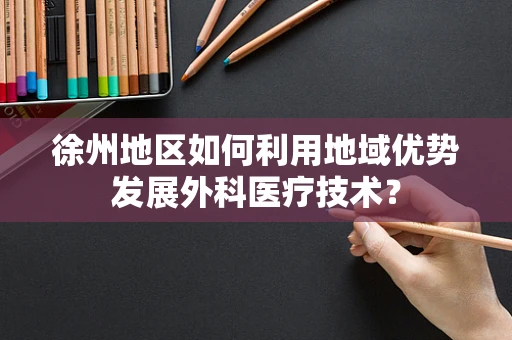 徐州地区如何利用地域优势发展外科医疗技术？